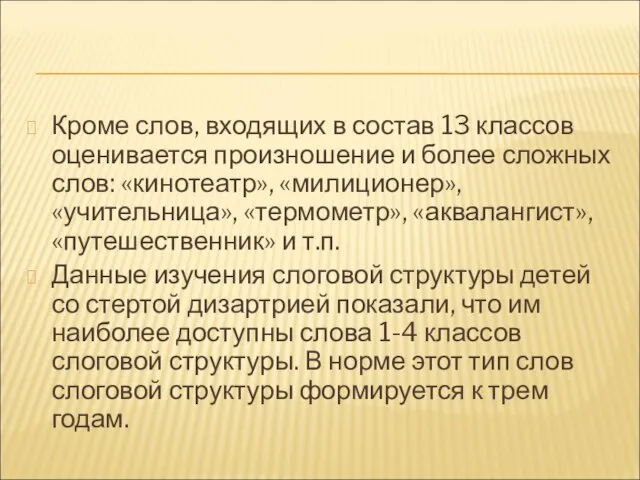 Кроме слов, входящих в состав 13 классов оценивается произношение и более сложных слов: «кинотеатр», «милиционер», «учительница», «термометр», «аквалангист», «путешественник» и т.п.

Данные изучения слоговой структуры детей со стертой дизартрией показали, что им наиболее доступны слова 1-4 классов слоговой структуры. В норме этот тип слов слоговой структуры формируется к трем годам.